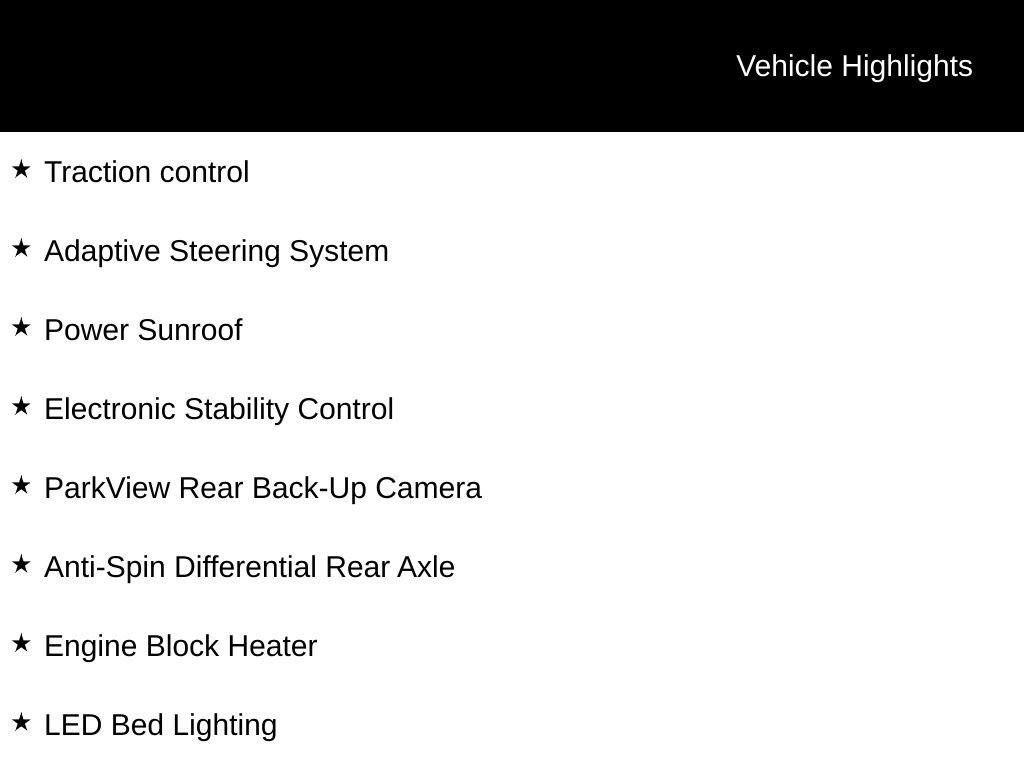 Vehicle Highlights

★ Traction control

★ Adaptive Steering System

★ Power Sunroof

★ Electronic Stability Control

★ ParkView Rear Back-Up Camera

★ Anti-Spin Differential Rear Axle

★ Engine Block Heater

★ LED Bed Lighting